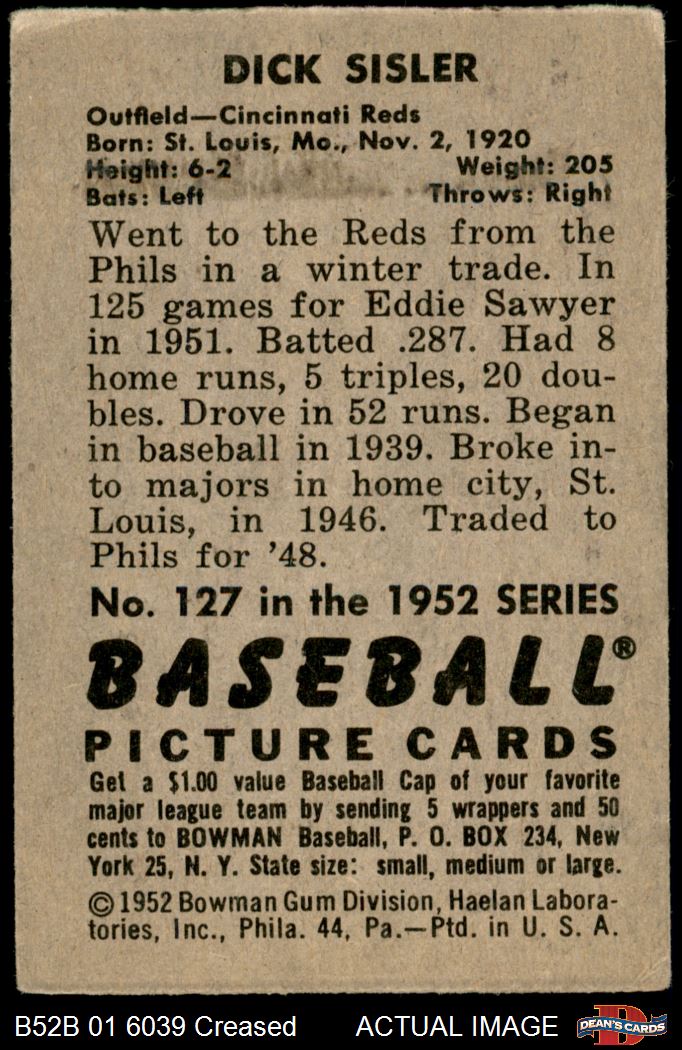 DICK SISLER

Outfield—Cincinnati Reds
Born: St. Louis, Mo., Nov. 2, 1920
Height: 6-2 Weight: 205
Bats: Left Throws: Right

Went to the Reds from the Phils in a winter trade. In 125 games for Eddie Sawyer in 1951. Batted .287. Had 8 home runs, 5 triples, 20 doubles. Drove in 52 runs. Began in baseball in 1939. Broke into majors in home city, St. Louis, in 1946. Traded to Phils for '48.

No. 127 in the 1952 SERIES

BASEBALL®

PICTURE CARDS

Get a $1.00 value Baseball Cap of your favorite major league team by sending 5 wrappers and 50 cents to BOWMAN Baseball, P. O. BOX 234, New York 25, N. Y. State size: small, medium or large.

© 1952 Bowman Gum Division, Haelan Laboratories, Inc., Phila. 44, Pa.—Ptd. in U. S. A.

B52B 01 6039 Creased ACTUAL IMAGE DEAN'S CARDS